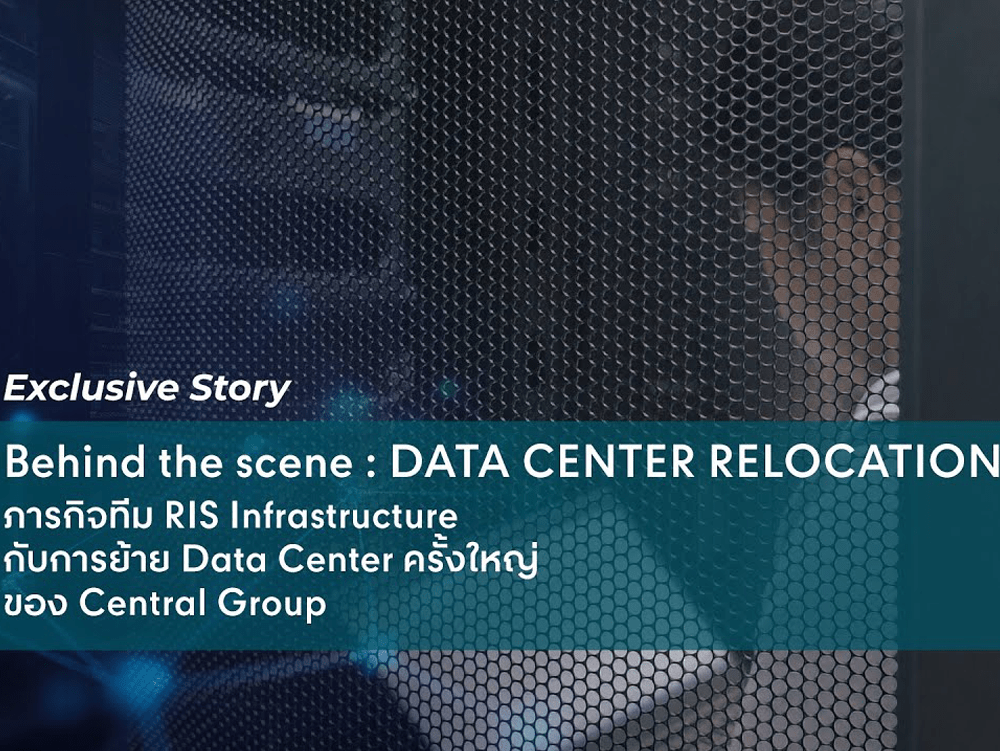 Exclusive Story

Behind the scene : DATA CENTER RELOCATION
ภารกิจทีม RIS Infrastructure
กับการย้าย Data Center ครั้งใหญ่
ของ Central Group